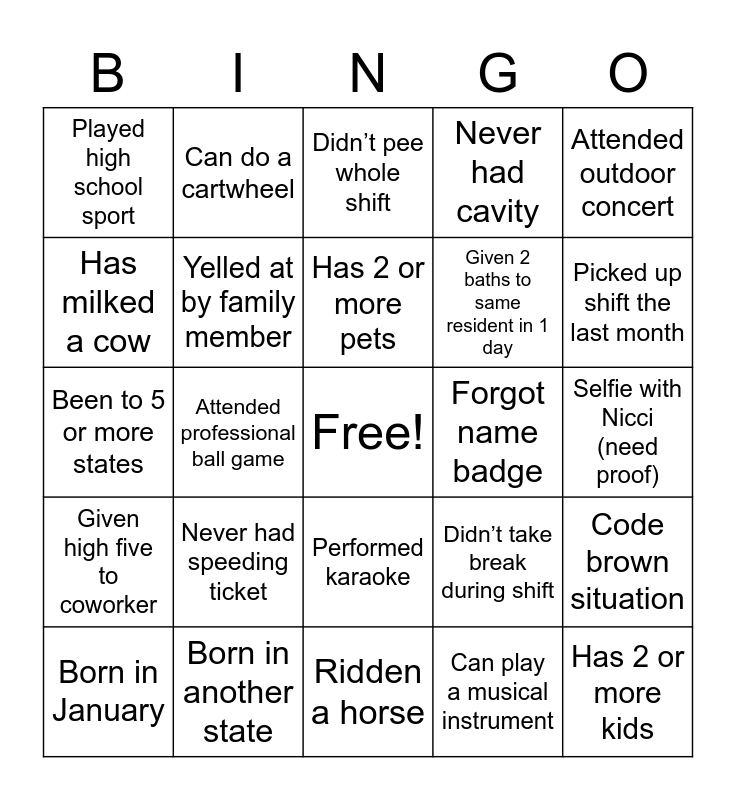 | B | I | N | G | O |
|---|---|---|---|---|
| Played high school sport | Can do a cartwheel | Didn’t pee whole shift | Never had cavity | Attended outdoor concert |
| Has milked a cow | Yelled at by family member | Has 2 or more pets | Given 2 baths to same resident in 1 day | Picked up shift the last month |
| Been to 5 or more states | Attended professional ball game | Free! | Forgot name badge | Selfie with Nicci (need proof) |
| Given high five to coworker | Never had speeding ticket | Performed karaoke | Didn’t take break during shift | Code brown situation |
| Born in January | Born in another state | Ridden a horse | Can play a musical instrument | Has 2 or more kids |